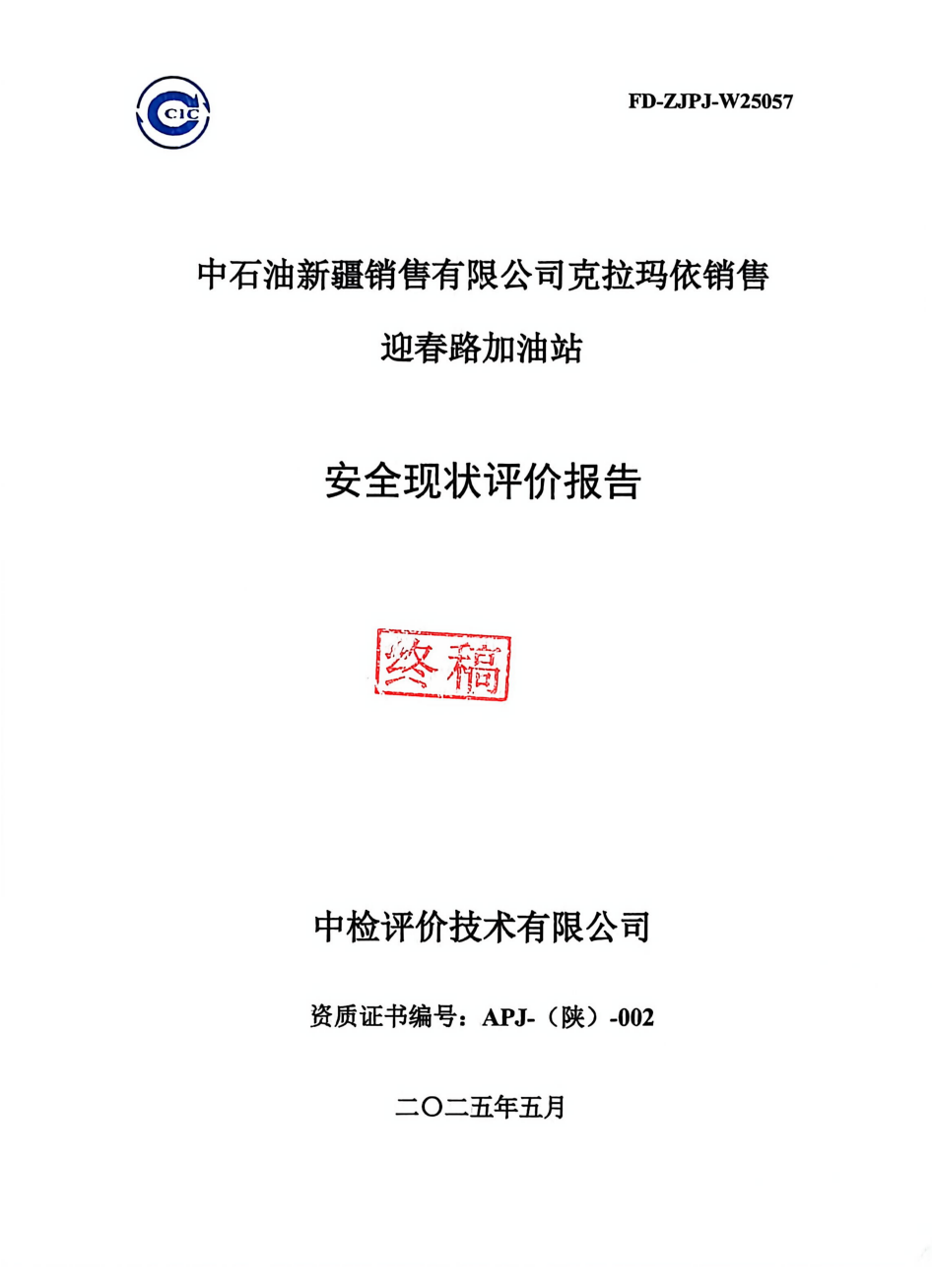 CIC

FD-ZJPJ-W25057

中石油新疆销售有限公司克拉玛依销售

迎春路加油站

安全现状评价报告

终稿

中检评价技术有限公司

资质证书编号：APJ-（陕）-002

二〇二五年五月